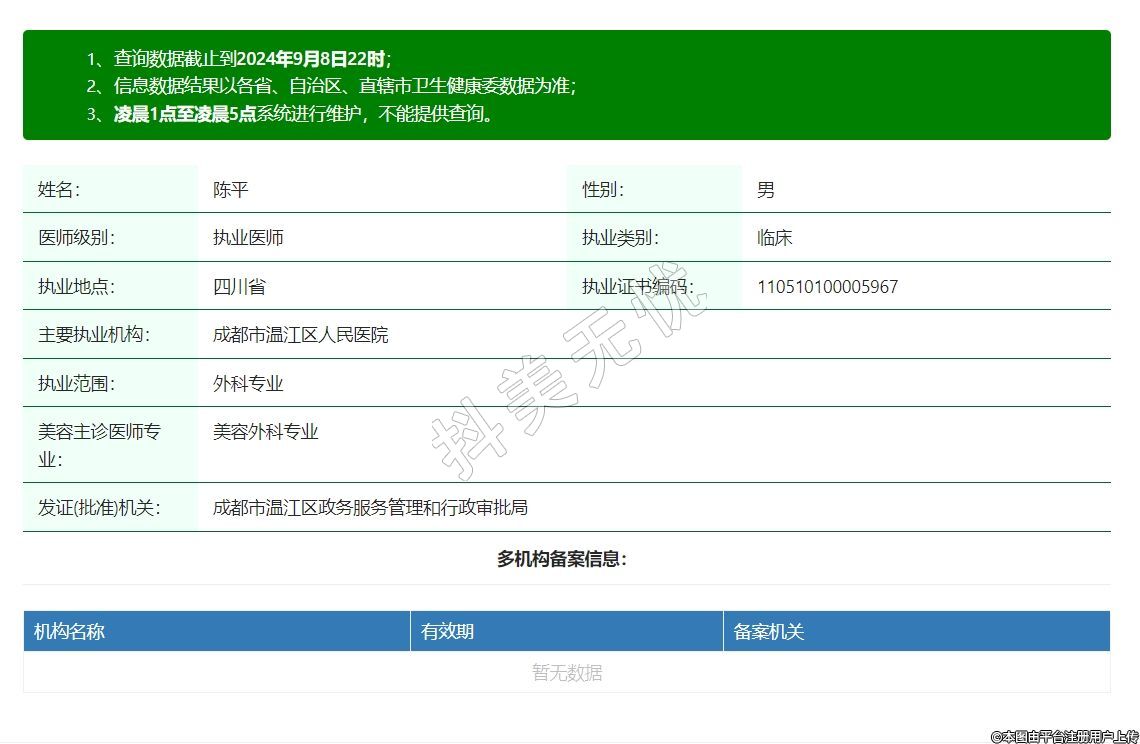 1、查询数据截止到2024年9月8日22时；
2、信息数据结果以各省、自治区、直辖市卫生健康委数据为准；
3、凌晨1点至凌晨5点系统进行维护，不能提供查询。

| 姓名: | 陈平 | 性别: | 男 |
|---|---|---|---|
| 医师级别: | 执业医师 | 执业类别: | 临床 |
| 执业地点: | 四川省 | 执业证书编码: | 110510100005967 |
| 主要执业机构: | 成都市温江区人民医院 | | |
| 执业范围: | 外科专业 | | |
| 美容主诊医师专业: | 美容外科专业 | | |
| 发证(批准)机关: | 成都市温江区政务服务管理和行政审批局 | | |

抖美无忧

多机构备案信息:

| 机构名称 | 有效期 | 备案机关 |
|---|---|---|
| 暂无数据 | | |

©本图由平台注册用户上传